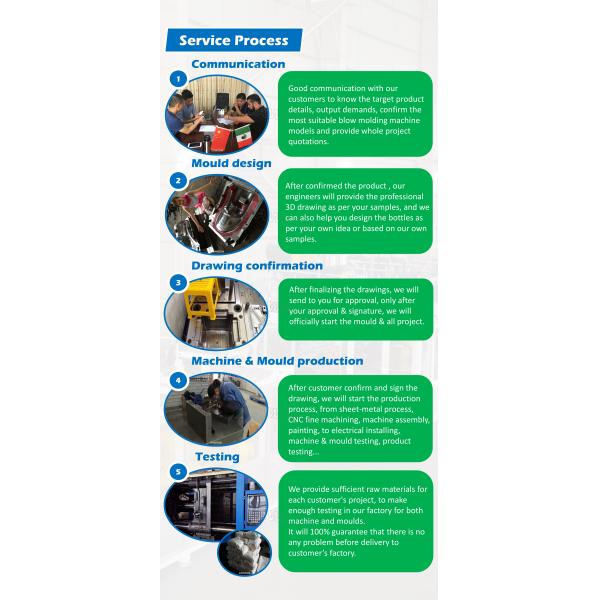 Service Process

Communication

1

Good communication with our customers to know the target product details, output demands, confirm the most suitable blow molding machine models and provide whole project quotations.

Mould design

2

After confirmed the product , our engineers will provide the professional 3D drawing as per your samples, and we can also help you design the bottles as per your own idea or based on our own samples.

Drawing confirmation

3

After finalizing the drawings, we will send to you for approval, only after your approval & signature, we will officially start the mould & all project.

Machine & Mould production

4

After customer confirm and sign the drawing, we will start the production process, from sheet-metal process, CNC fine machining, machine assembly, painting, to electrical installing, machine & mould testing, product testing...

Testing

5

We provide sufficient raw materials for each customer's project, to make enough testing in our factory for both machine and moulds.
It will 100% guarantee that there is no any problem before delivery to customer's factory.